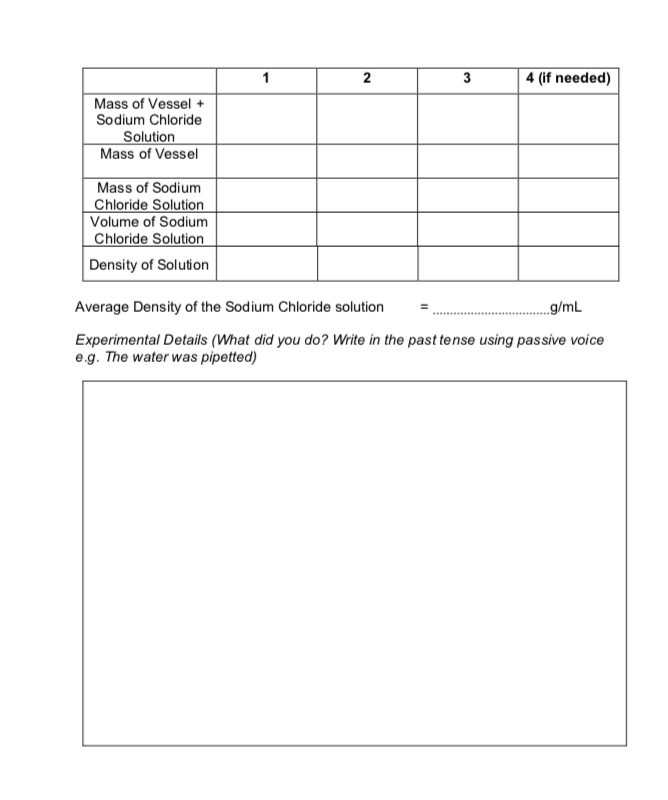 | | 1 | 2 | 3 | 4 (if needed) |
|---|---|---|---|---|
| Mass of Vessel + Sodium Chloride Solution | | | | |
| Mass of Vessel | | | | |
| Mass of Sodium Chloride Solution | | | | |
| Volume of Sodium Chloride Solution | | | | |
| Density of Solution | | | | |

Average Density of the Sodium Chloride solution = ____g/mL

Experimental Details (What did you do? Write in the past tense using passive voice e.g. The water was pipetted)